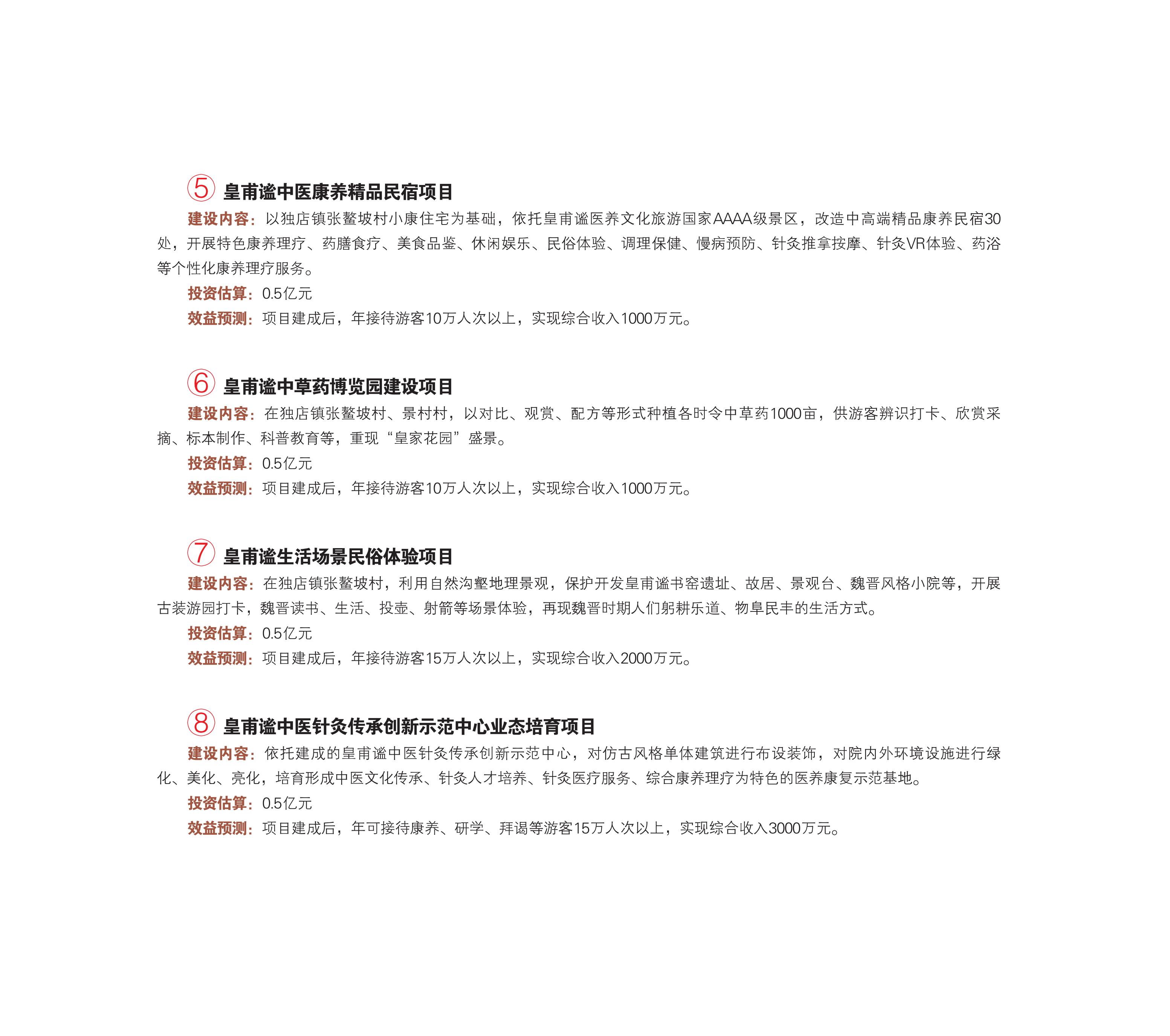 ⑤ 皇甫谧中医康养精品民宿项目

建设内容：以独店镇张鳌坡村小康住宅为基础，依托皇甫谧医养文化旅游国家AAAA级景区，改造中高端精品康养民宿30处，开展特色康养理疗、药膳食疗、美食品鉴、休闲娱乐、民俗体验、调理保健、慢病预防、针灸推拿按摩、针灸VR体验、药浴等个性化康养理疗服务。

投资估算：0.5亿元

效益预测：项目建成后，年接待游客10万人次以上，实现综合收入1000万元。

⑥ 皇甫谧中草药博览园建设项目

建设内容：在独店镇张鳌坡村、景村村，以对比、观赏、配方等形式种植各时令中草药1000亩，供游客辨识打卡、欣赏采摘、标本制作、科普教育等，重现“皇家花园”盛景。

投资估算：0.5亿元

效益预测：项目建成后，年接待游客10万人次以上，实现综合收入1000万元。

⑦ 皇甫谧生活场景民俗体验项目

建设内容：在独店镇张鳌坡村，利用自然沟壑地理景观，保护开发皇甫谧书窑遗址、故居、景观台、魏晋风格小院等，开展古装游园打卡，魏晋读书、生活、投壶、射箭等场景体验，再现魏晋时期人们躬耕乐道、物阜民丰的生活方式。

投资估算：0.5亿元

效益预测：项目建成后，年接待游客15万人次以上，实现综合收入2000万元。

⑧ 皇甫谧中医针灸传承创新示范中心业态培育项目

建设内容：依托建成的皇甫谧中医针灸传承创新示范中心，对仿古风格单体建筑进行布设装饰，对院内外环境设施进行绿化、美化、亮化，培育形成中医文化传承、针灸人才培养、针灸医疗服务、综合康养理疗为特色的医养康复示范基地。

投资估算：0.5亿元

效益预测：项目建成后，年可接待康养、研学、拜谒等游客15万人次以上，实现综合收入3000万元。